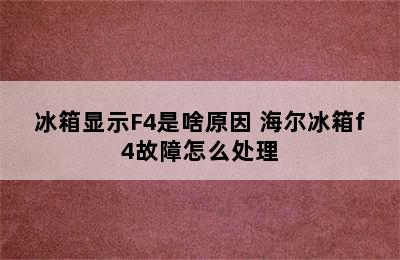 冰箱显示F4是啥原因 海尔冰箱f4故障怎么处理